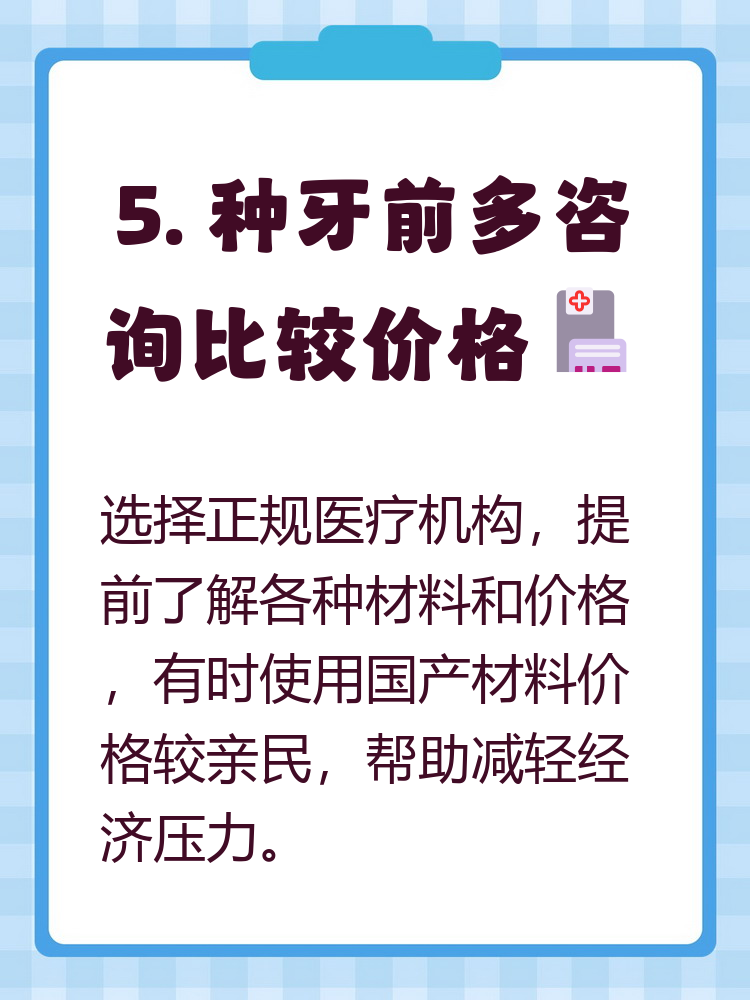 5. 种牙前多咨询比较价格

选择正规医疗机构，提前了解各种材料和价格，有时使用国产材料价格较亲民，帮助减轻经济压力。